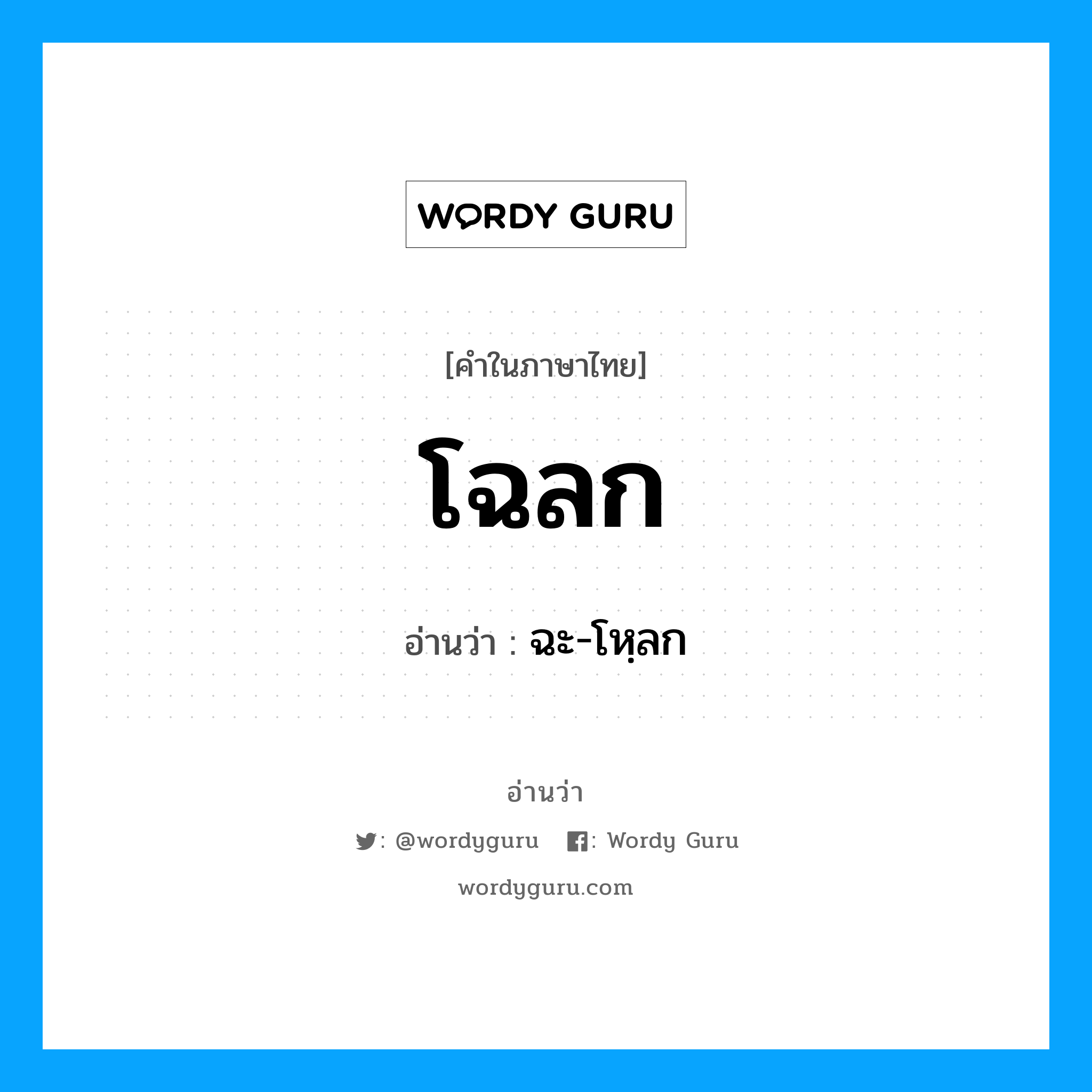 WORDY GURU

[คำในภาษาไทย]

โฉลก

อ่านว่า : ฉะ-โหฺลก

อ่านว่า

: @wordyguru : Wordy Guru

wordyguru.com